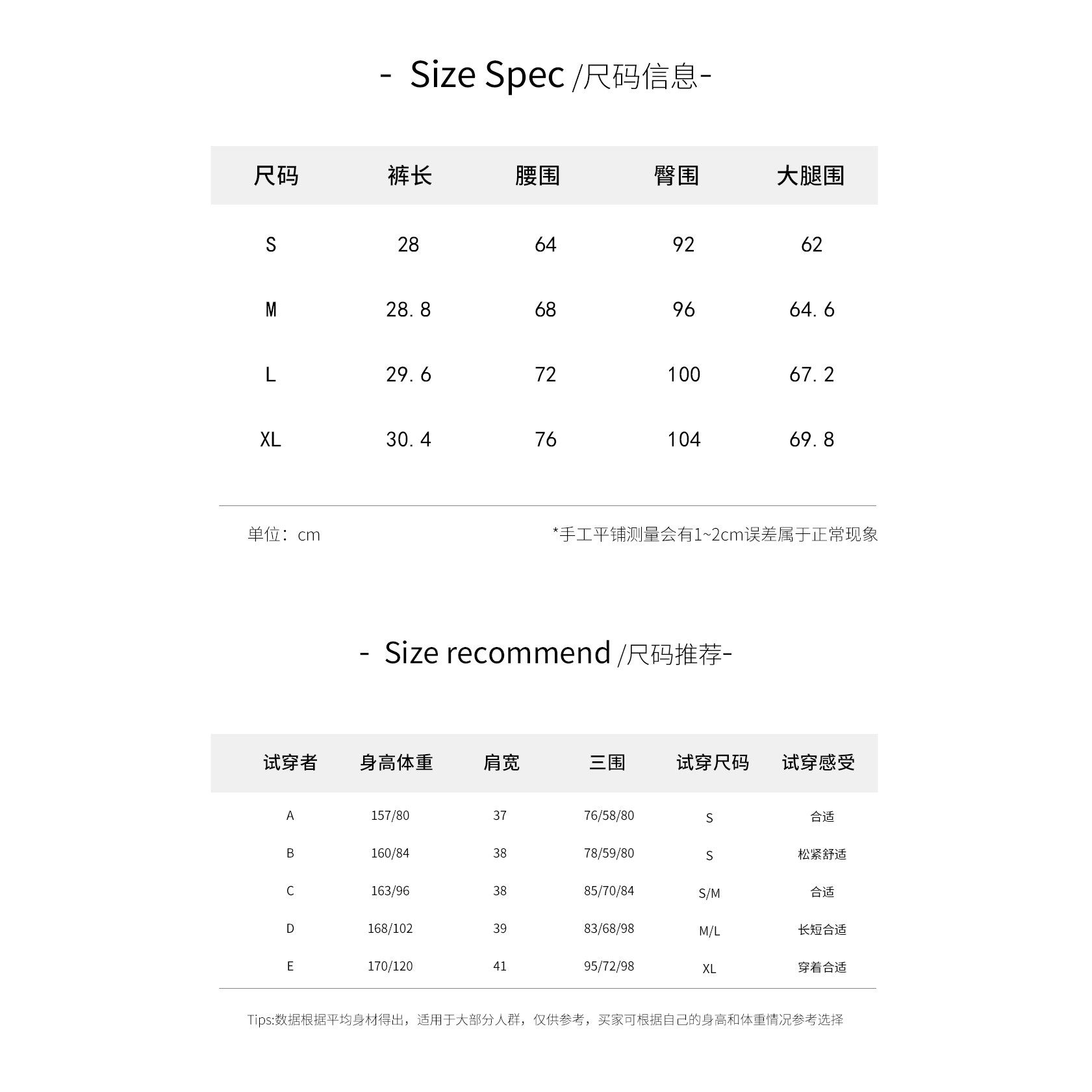 - Size Spec /尺码信息-

| 尺码 | 裤长 | 腰围 | 臀围 | 大腿围 |
|---|---|---|---|---|
| S | 28 | 64 | 92 | 62 |
| M | 28.8 | 68 | 96 | 64.6 |
| L | 29.6 | 72 | 100 | 67.2 |
| XL | 30.4 | 76 | 104 | 69.8 |

单位：cm

*手工平铺测量会有1~2cm误差属于正常现象

- Size recommend /尺码推荐-

| 试穿者 | 身高体重 | 肩宽 | 三围 | 试穿尺码 | 试穿感受 |
|---|---|---|---|---|---|
| A | 157/80 | 37 | 76/58/80 | S | 合适 |
| B | 160/84 | 38 | 78/59/80 | S | 松紧舒适 |
| C | 163/96 | 38 | 85/70/84 | S/M | 合适 |
| D | 168/102 | 39 | 83/68/98 | M/L | 长短合适 |
| E | 170/120 | 41 | 95/72/98 | XL | 穿着合适 |

Tips:数据根据平均身材得出，适用于大部分人群，仅供参考，买家可根据自己的身高和体重情况参考选择